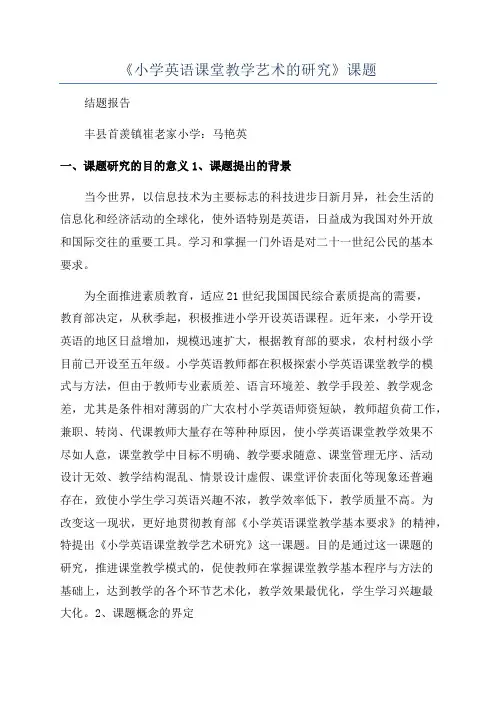 《小学英语课堂教学艺术的研究》课题

结题报告

丰县首羡镇崔老家小学：马艳英

一、课题研究的目的意义 1、课题提出的背景

当今世界，以信息技术为主要标志的科技进步日新月异，社会生活的信息化和经济活动的全球化，使外语特别是英语，日益成为我国对外开放和国际交往的重要工具。学习和掌握一门外语是对二十一世纪公民的基本要求。

为全面推进素质教育，适应21世纪我国国民综合素质提高的需要，教育部决定，从秋季起，积极推进小学开设英语课程。近年来，小学开设英语的地区日益增加，规模迅速扩大，根据教育部的要求，农村村级小学目前已开设至五年级。小学英语教师都在积极探索小学英语课堂教学的模式与方法，但由于教师专业素质差、语言环境差、教学手段差、教学观念差，尤其是条件相对薄弱的广大农村小学英语师资短缺，教师超负荷工作，兼职、转岗、代课教师大量存在等种种原因，使小学英语课堂教学效果不尽如人意，课堂教学中目标不明确、教学要求随意、课堂管理无序、活动设计无效、教学结构混乱、情景设计虚假、课堂评价表面化等现象还普遍存在，致使小学生学习英语兴趣不浓，教学效率低下，教学质量不高。为改变这一现状，更好地贯彻教育部《小学英语课堂教学基本要求》的精神，特提出《小学英语课堂教学艺术研究》这一课题。目的是通过这一课题的研究，推进课堂教学模式的，促使教师在掌握课堂教学基本程序与方法的基础上，达到教学的各个环节艺术化，教学效果最优化，学生学习兴趣最大化。2、课题概念的界定